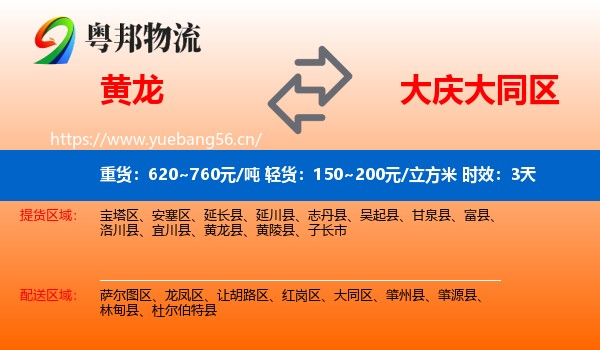 粤邦物流

黄龙

大庆大同区

https://www.yuebang56.cn/

重货：620~760元/吨 轻货：150~200元/立方米 时效：3天

提货区域：

宝塔区、安塞区、延长县、延川县、志丹县、吴起县、甘泉县、富县、洛川县、宜川县、黄龙县、黄陵县、子长市

配送区域：

萨尔图区、龙凤区、让胡路区、红岗区、大同区、肇州县、肇源县、林甸县、杜尔伯特县